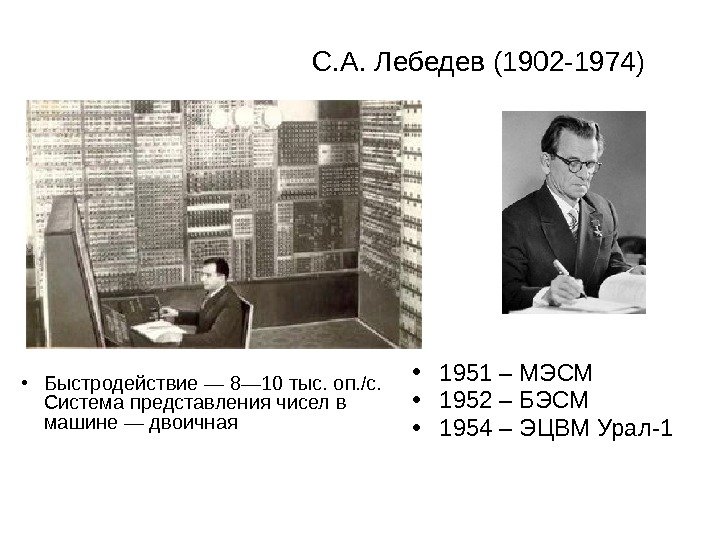 С.А. Лебедев (1902-1974)

• Быстродействие — 8—10 тыс. оп./с. Система представления чисел в машине — двоичная

• 1951 – МЭСМ
• 1952 – БЭСМ
• 1954 – ЭЦВМ Урал-1